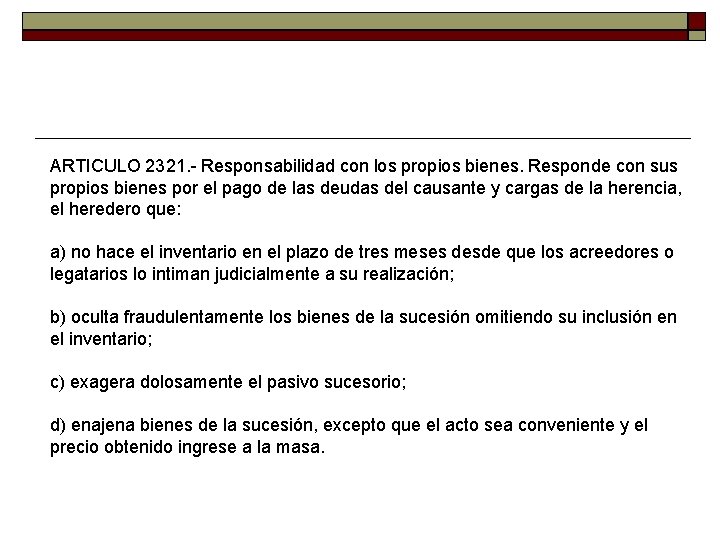 ARTICULO 2321.- Responsabilidad con los propios bienes. Responde con sus propios bienes por el pago de las deudas del causante y cargas de la herencia, el heredero que:

a) no hace el inventario en el plazo de tres meses desde que los acreedores o legatarios lo intiman judicialmente a su realización;

b) oculta fraudulentamente los bienes de la sucesión omitiendo su inclusión en el inventario;

c) exagera dolosamente el pasivo sucesorio;

d) enajena bienes de la sucesión, excepto que el acto sea conveniente y el precio obtenido ingrese a la masa.